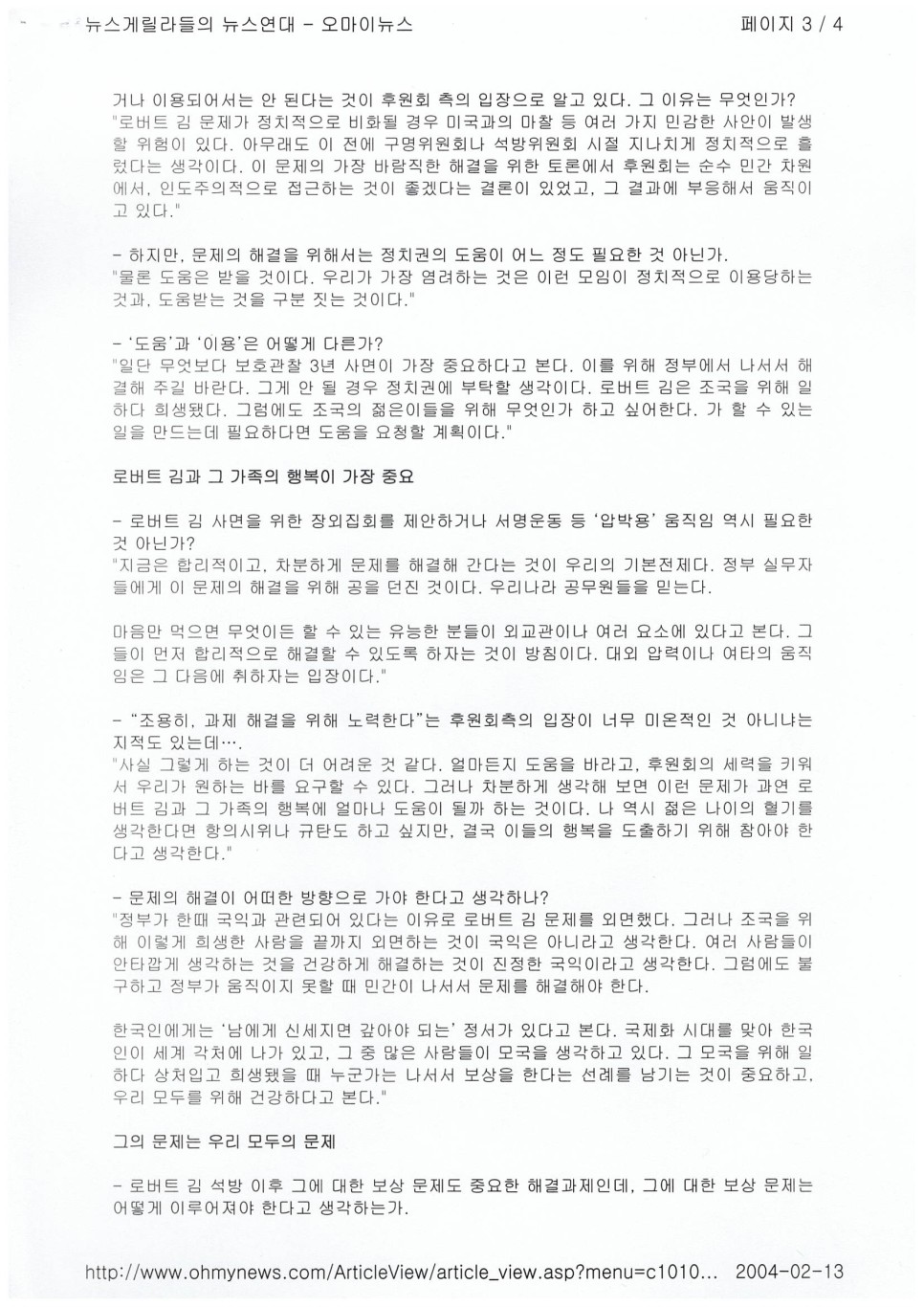 뉴스게릴라들의 뉴스연대 - 오마이뉴스

페이지 3 / 4

거나 이용되어서는 안 된다는 것이 후원회 측의 입장으로 알고 있다. 그 이유는 무엇인가?
"로버트 김 문제가 정치적으로 비화될 경우 미국과의 마찰 등 여러 가지 민감한 사안이 발생할 위험이 있다. 아무래도 이 전에 구명위원회나 석방위원회 시절 지나치게 정치적으로 흘렀다는 생각이다. 이 문제의 가장 바람직한 해결을 위한 토론에서 후원회는 순수 민간 차원에서, 인도주의적으로 접근하는 것이 좋겠다는 결론이 있었고, 그 결과에 부응해서 움직이고 있다."

- 하지만, 문제의 해결을 위해서는 정치권의 도움이 어느 정도 필요한 것 아닌가.
"물론 도움은 받을 것이다. 우리가 가장 염려하는 것은 이런 모임이 정치적으로 이용당하는 것과, 도움받는 것을 구분 짓는 것이다."

- '도움'과 '이용'은 어떻게 다른가?
"일단 무엇보다 보호관찰 3년 사면이 가장 중요하다고 본다. 이를 위해 정부에서 나서서 해결해 주길 바란다. 그게 안 될 경우 정치권에 부탁할 생각이다. 로버트 김은 조국을 위해 일하다 희생됐다. 그럼에도 조국의 젊은이들을 위해 무엇인가 하고 싶어한다. 가 할 수 있는 일을 만드는데 필요하다면 도움을 요청할 계획이다."

로버트 김과 그 가족의 행복이 가장 중요

- 로버트 김 사면을 위한 장외집회를 제안하거나 서명운동 등 '압박용' 움직임 역시 필요한 것 아닌가?
"지금은 합리적이고, 차분하게 문제를 해결해 간다는 것이 우리의 기본전제다. 정부 실무자들에게 이 문제의 해결을 위해 공을 던진 것이다. 우리나라 공무원들을 믿는다.

마음만 먹으면 무엇이든 할 수 있는 유능한 분들이 외교관이나 여러 요소에 있다고 본다. 그들이 먼저 합리적으로 해결할 수 있도록 하자는 것이 방침이다. 대외 압력이나 여타의 움직임은 그 다음에 취하자는 입장이다."

- "조용히, 과제 해결을 위해 노력한다"는 후원회측의 입장이 너무 미온적인 것 아니냐는 지적도 있는데….
"사실 그렇게 하는 것이 더 어려운 것 같다. 얼마든지 도움을 바라고, 후원회의 세력을 키워서 우리가 원하는 바를 요구할 수 있다. 그러나 차분하게 생각해 보면 이런 문제가 과연 로버트 김과 그 가족의 행복에 얼마나 도움이 될까 하는 것이다. 나 역시 젊은 나이의 혈기를 생각한다면 항의시위나 규탄도 하고 싶지만, 결국 이들의 행복을 도출하기 위해 참아야 한다고 생각한다."

- 문제의 해결이 어떠한 방향으로 가야 한다고 생각하나?
"정부가 한때 국익과 관련되어 있다는 이유로 로버트 김 문제를 외면했다. 그러나 조국을 위해 이렇게 희생한 사람을 끝까지 외면하는 것이 국익은 아니라고 생각한다. 여러 사람들이 안타깝게 생각하는 것을 건강하게 해결하는 것이 진정한 국익이라고 생각한다. 그럼에도 불구하고 정부가 움직이지 못할 때 민간이 나서서 문제를 해결해야 한다.

한국인에게는 '남에게 신세지면 갚아야 되는' 정서가 있다고 본다. 국제화 시대를 맞아 한국인이 세계 각처에 나가 있고, 그 중 많은 사람들이 모국을 생각하고 있다. 그 모국을 위해 일하다 상처입고 희생됐을 때 누군가는 나서서 보상을 한다는 선례를 남기는 것이 중요하고, 우리 모두를 위해 건강하다고 본다."

그의 문제는 우리 모두의 문제

- 로버트 김 석방 이후 그에 대한 보상 문제도 중요한 해결과제인데, 그에 대한 보상 문제는 어떻게 이루어져야 한다고 생각하는가.

http://www.ohmynews.com/ArticleView/article_view.asp?menu=c1010... 2004-02-13